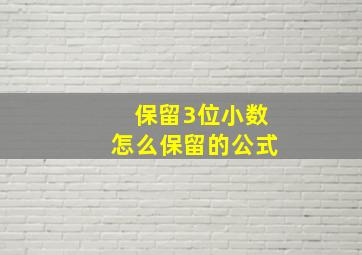 保留3位小数
怎么保留的公式